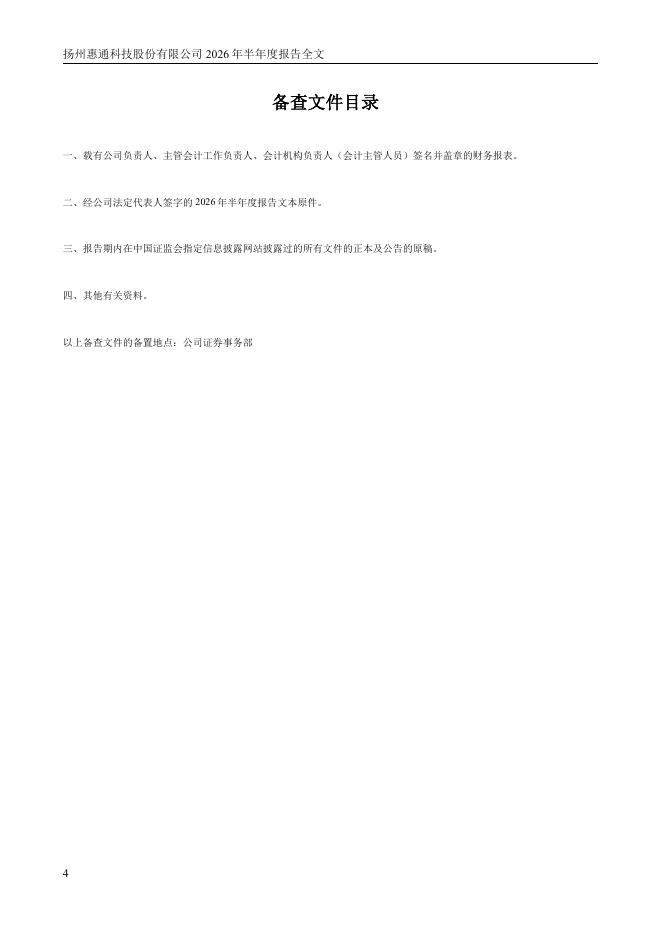 扬州惠通科技股份有限公司2026年半年度报告全文

备查文件目录

一、载有公司负责人、主管会计工作负责人、会计机构负责人（会计主管人员）签名并盖章的财务报表。

二、经公司法定代表人签字的2026年半年度报告文本原件。

三、报告期内在中国证监会指定信息披露网站披露过的所有文件的正本及公告的原稿。

四、其他有关资料。

以上备查文件的备置地点：公司证券事务部

4